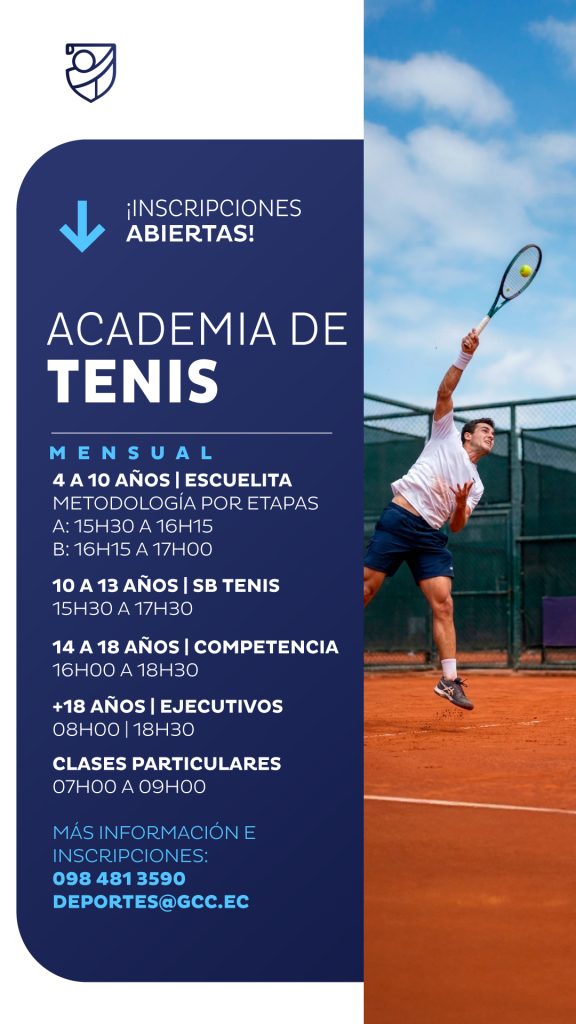 ¡INSCRIPCIONES ABIERTAS!

ACADEMIA DE TENIS

MENSUAL

4 A 10 AÑOS | ESCUELITA
METODOLOGÍA POR ETAPAS
A: 15H30 A 16H15
B: 16H15 A 17H00

10 A 13 AÑOS | SB TENIS
15H30 A 17H30

14 A 18 AÑOS | COMPETENCIA
16H00 A 18H30

+18 AÑOS | EJECUTIVOS
08H00 | 18H30

CLASES PARTICULARES
07H00 A 09H00

MÁS INFORMACIÓN E INSCRIPCIONES:
098 481 3590
DEPORTES@GCC.EC